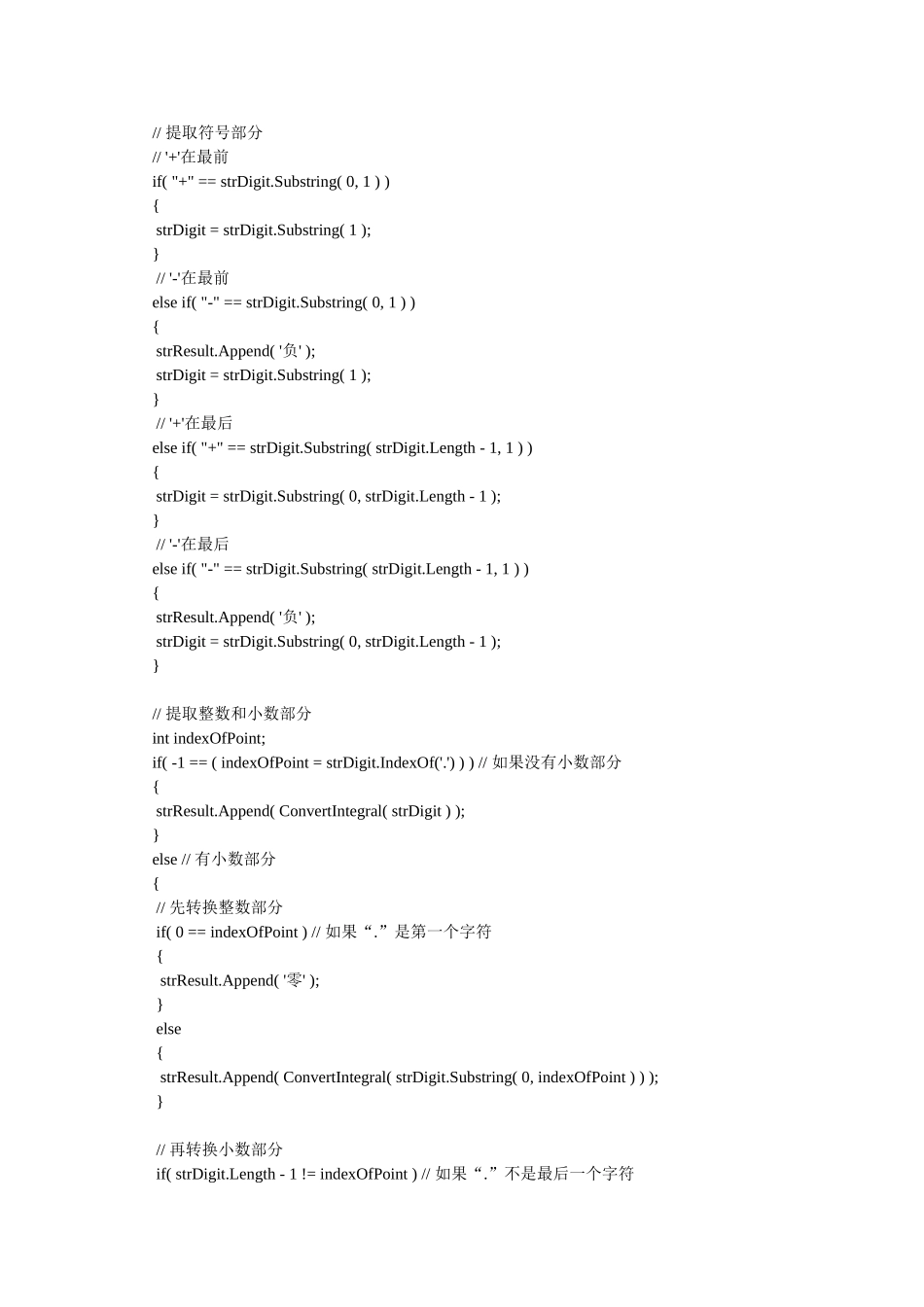 // 提取符号部分
// '+'在最前
if( "+" == strDigit.Substring( 0, 1 ) )
{
strDigit = strDigit.Substring( 1 );
}
// '-'在最前
else if( "-" == strDigit.Substring( 0, 1 ) )
{
strResult.Append( '负' );
strDigit = strDigit.Substring( 1 );
}
// '+'在最后
else if( "+" == strDigit.Substring( strDigit.Length - 1, 1 ) )
{
strDigit = strDigit.Substring( 0, strDigit.Length - 1 );
}
// '-'在最后
else if( "-" == strDigit.Substring( strDigit.Length - 1, 1 ) )
{
strResult.Append( '负' );
strDigit = strDigit.Substring( 0, strDigit.Length - 1 );
}

// 提取整数和小数部分
int indexOfPoint;
if( -1 == ( indexOfPoint = strDigit.IndexOf('.') ) ) // 如果没有小数部分
{
strResult.Append( ConvertIntegral( strDigit ) );
}
else // 有小数部分
{
// 先转换整数部分
if( 0 == indexOfPoint ) // 如果“.”是第一个字符
{
strResult.Append( '零' );
}
else
{
strResult.Append( ConvertIntegral( strDigit.Substring( 0, indexOfPoint ) ) );
}

// 再转换小数部分
if( strDigit.Length - 1 != indexOfPoint ) // 如果“.”不是最后一个字符